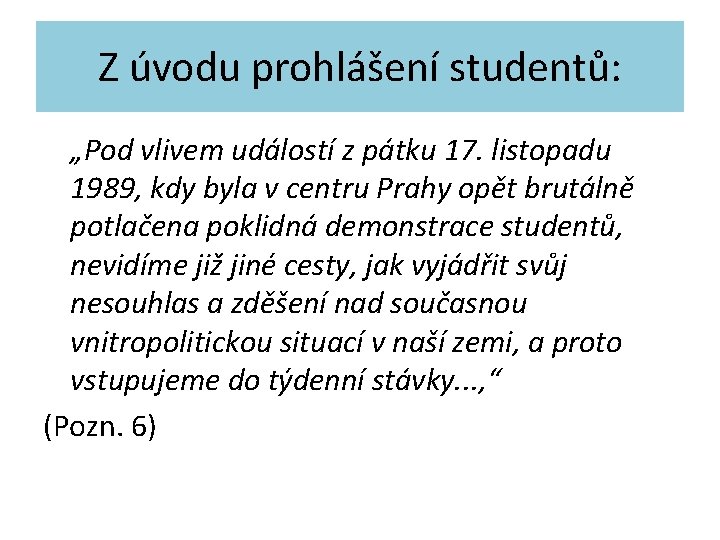 Z úvodu prohlášení studentů:

„Pod vlivem událostí z pátku 17. listopadu 1989, kdy byla v centru Prahy opět brutálně potlačena poklidná demonstrace studentů, nevidíme již jiné cesty, jak vyjádřit svůj nesouhlas a zděšení nad současnou vnitropolitickou situací v naší zemi, a proto vstupujeme do týdenní stávky...,“

(Pozn. 6)